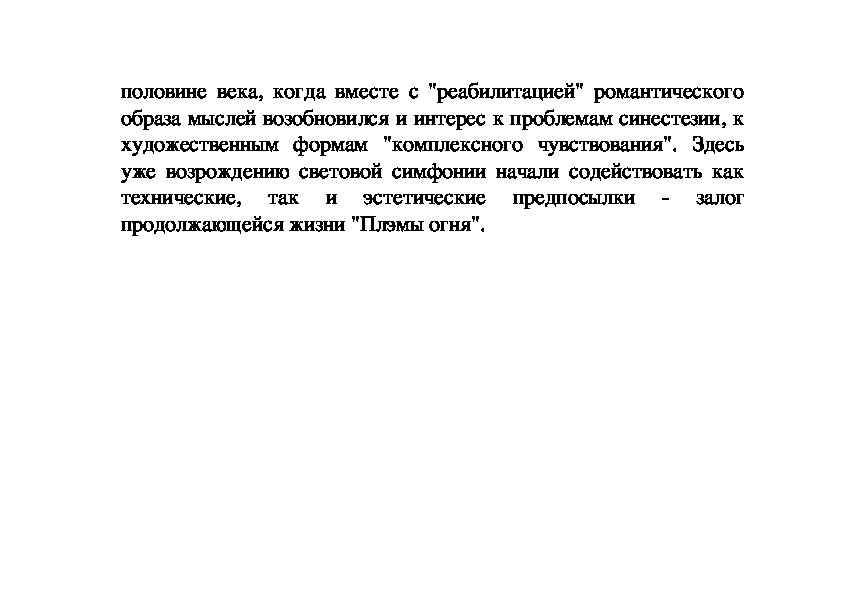 половине века, когда вместе с "реабилитацией" романтического образа мыслей возобновился и интерес к проблемам синестезии, к художественным формам "комплексного чувствования". Здесь уже возрождению световой симфонии начали содействовать как технические, так и эстетические предпосылки - залог продолжающейся жизни "Плэмы огня".